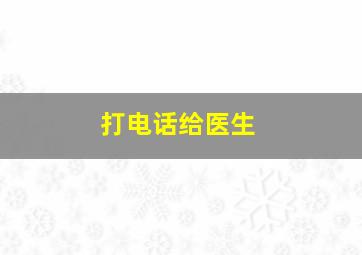 打电话给医生